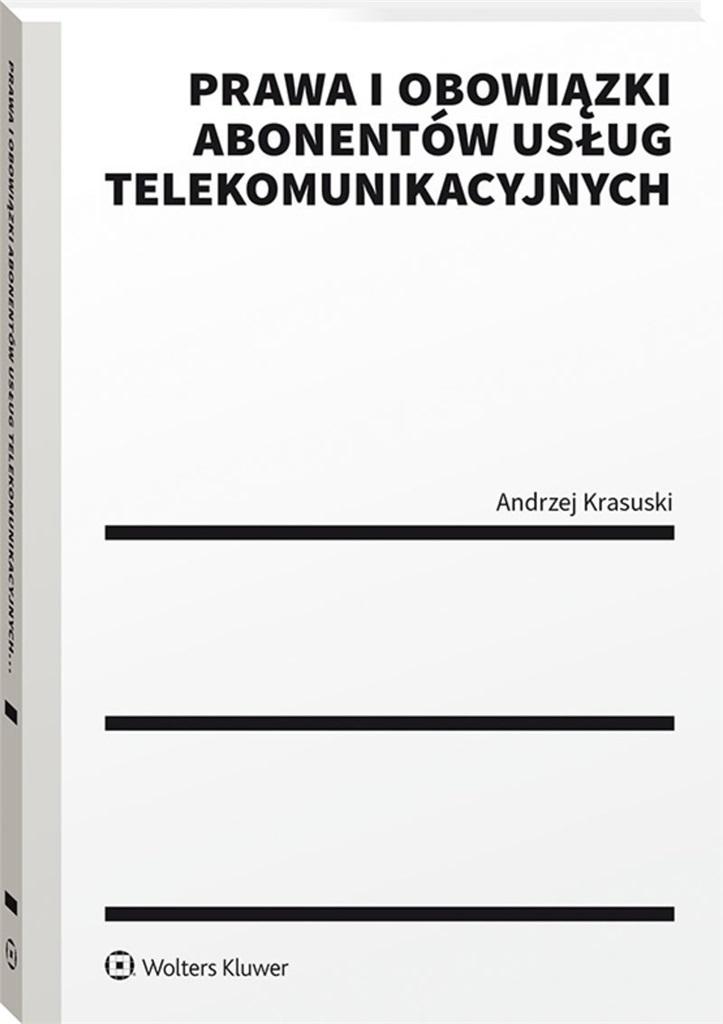 PRAWA I OBOWIĄZKI ABONENTÓW USŁUG TELEKOMUNIKACYJNYCH

Andrzej Krasuski

Wolters Kluwer

PRAWA I OBOWIĄZKI ABONENTÓW USŁUG TELEKOMUNIKACYJNYCH...